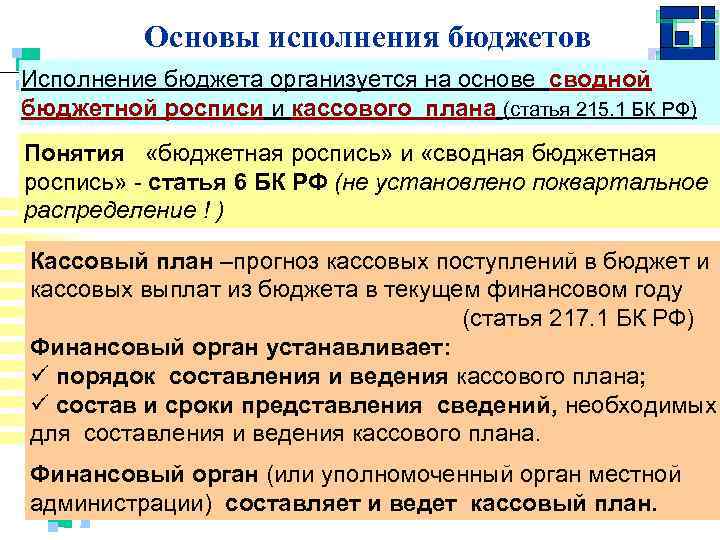 Основы исполнения бюджетов

Исполнение бюджета организуется на основе сводной бюджетной росписи и кассового плана (статья 215.1 БК РФ)

Понятия «бюджетная роспись» и «сводная бюджетная роспись» - статья 6 БК РФ (не установлено поквартальное распределение ! )

Кассовый план –прогноз кассовых поступлений в бюджет и кассовых выплат из бюджета в текущем финансовом году (статья 217.1 БК РФ)

Финансовый орган устанавливает:
✓ порядок составления и ведения кассового плана;
✓ состав и сроки представления сведений, необходимых для составления и ведения кассового плана.

Финансовый орган (или уполномоченный орган местной администрации) составляет и ведет кассовый план.